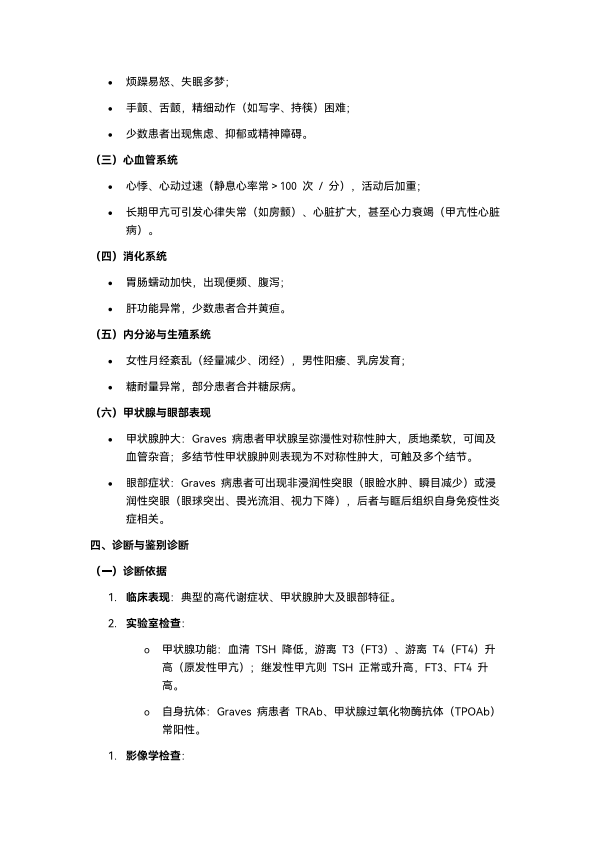 • 烦躁易怒、失眠多梦；

• 手颤、舌颤，精细动作（如写字、持筷）困难；

• 少数患者出现焦虑、抑郁或精神障碍。

（三）心血管系统

• 心悸、心动过速（静息心率常 > 100 次 / 分），活动后加重；

• 长期甲亢可引发心律失常（如房颤）、心脏扩大，甚至心力衰竭（甲亢性心脏病）。

（四）消化系统

• 胃肠蠕动加快，出现便频、腹泻；

• 肝功能异常，少数患者合并黄疸。

（五）内分泌与生殖系统

• 女性月经紊乱（经量减少、闭经），男性阳痿、乳房发育；

• 糖耐量异常，部分患者合并糖尿病。

（六）甲状腺与眼部表现

• 甲状腺肿大：Graves 病患者甲状腺呈弥漫性对称性肿大，质地柔软，可闻及血管杂音；多结节性甲状腺肿则表现为不对称性肿大，可触及多个结节。

• 眼部症状：Graves 病患者可出现非浸润性突眼（眼睑水肿、瞬目减少）或浸润性突眼（眼球突出、畏光流泪、视力下降），后者与眶后组织自身免疫性炎症相关。

四、诊断与鉴别诊断

（一）诊断依据

1. 临床表现：典型的高代谢症状、甲状腺肿大及眼部特征。

2. 实验室检查：

o 甲状腺功能：血清 TSH 降低，游离 T3（FT3）、游离 T4（FT4）升高（原发性甲亢）；继发性甲亢则 TSH 正常或升高，FT3、FT4 升高。

o 自身抗体：Graves 病患者 TRAb、甲状腺过氧化物酶抗体（TPOAb）常阳性。

1. 影像学检查：